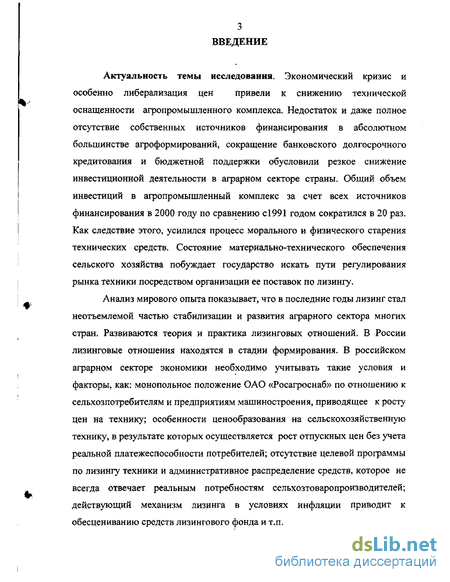 3

ВВЕДЕНИЕ

Актуальность темы исследования. Экономический кризис и особенно либерализация цен привели к снижению технической оснащенности агропромышленного комплекса. Недостаток и даже полное отсутствие собственных источников финансирования в абсолютном большинстве агроформирований, сокращение банковского долгосрочного кредитования и бюджетной поддержки обусловили резкое снижение инвестиционной деятельности в аграрном секторе страны. Общий объем инвестиций в агропромышленный комплекс за счет всех источников финансирования в 2000 году по сравнению с1991 годом сократился в 20 раз. Как следствие этого, усилился процесс морального и физического старения технических средств. Состояние материально-технического обеспечения сельского хозяйства побуждает государство искать пути регулирования рынка техники посредством организации ее поставок по лизингу.

Анализ мирового опыта показывает, что в последние годы лизинг стал неотъемлемой частью стабилизации и развития аграрного сектора многих стран. Развиваются теория и практика лизинговых отношений. В России лизинговые отношения находятся в стадии формирования. В российском аграрном секторе экономики необходимо учитывать такие условия и факторы, как: монопольное положение ОАО «Росагроснаб» по отношению к сельхозпотребителям и предприятиям машиностроения, приводящее к росту цен на технику; особенности ценообразования на сельскохозяйственную технику, в результате которых осуществляется рост отпускных цен без учета реальной платежеспособности потребителей; отсутствие целевой программы по лизингу техники и административное распределение средств, которое не всегда отвечает реальным потребностям сельхозтоваропроизводителей; действующий механизм лизинга в условиях инфляции приводит к обесцениванию средств лизингового фонда и т.п.

dsLib.net
библиотека диссертаций